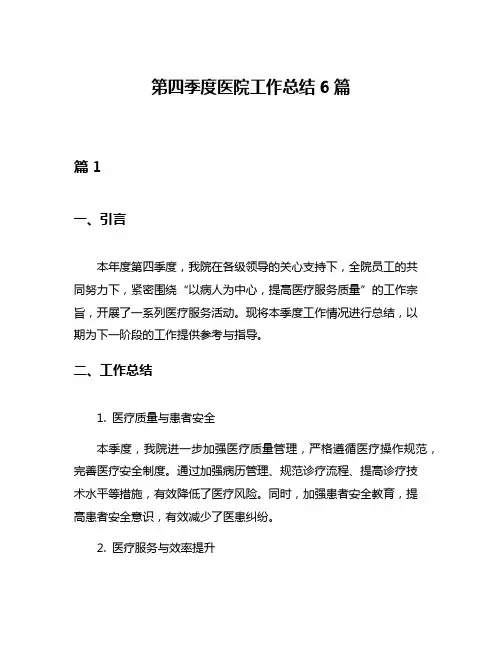 第四季度医院工作总结 6 篇

篇 1

一、引言

本年度第四季度，我院在各级领导的关心支持下，全院员工的共同努力下，紧密围绕“以病人为中心，提高医疗服务质量”的工作宗旨，开展了一系列医疗服务活动。现将本季度工作情况进行总结，以期为下一阶段的工作提供参考与指导。

二、工作总结

1. 医疗质量与患者安全

本季度，我院进一步加强医疗质量管理，严格遵循医疗操作规范，完善医疗安全制度。通过加强病历管理、规范诊疗流程、提高诊疗技术水平等措施，有效降低了医疗风险。同时，加强患者安全教育，提高患者安全意识，有效减少了医患纠纷。

2. 医疗服务与效率提升